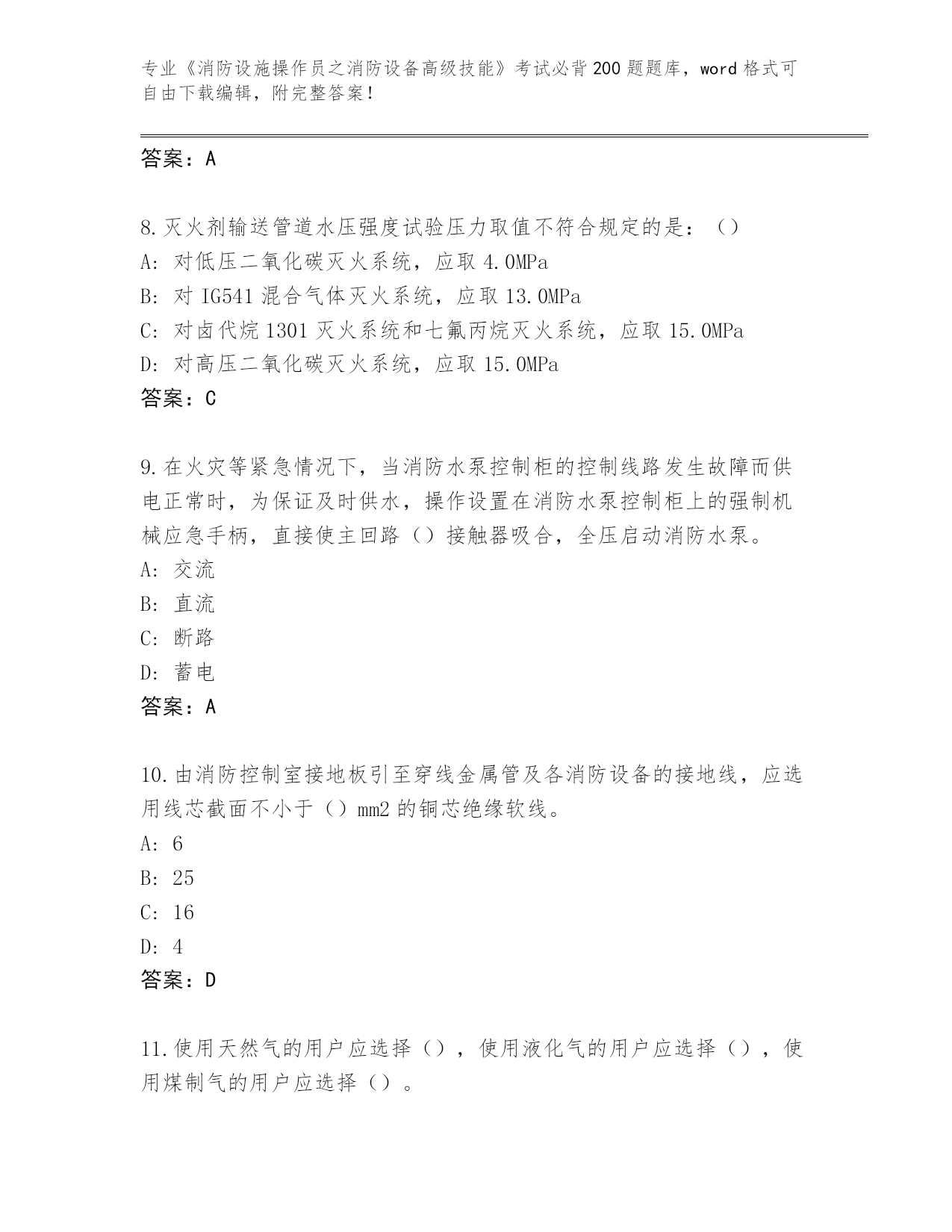 专业《消防设施操作员之消防设备高级技能》考试必背200题题库，word格式可自由下载编辑，附完整答案！

答案：A

8.灭火剂输送管道水压强度试验压力取值不符合规定的是：（）
A: 对低压二氧化碳灭火系统，应取4.0MPa
B: 对IG541混合气体灭火系统，应取13.0MPa
C: 对卤代烷1301灭火系统和七氟丙烷灭火系统，应取15.0MPa
D: 对高压二氧化碳灭火系统，应取15.0MPa
答案：C

9.在火灾等紧急情况下，当消防水泵控制柜的控制线路发生故障而供电正常时，为保证及时供水，操作设置在消防水泵控制柜上的强制机械应急手柄，直接使主回路（）接触器吸合，全压启动消防水泵。
A: 交流
B: 直流
C: 断路
D: 蓄电
答案：A

10.由消防控制室接地板引至穿线金属管及各消防设备的接地线，应选用线芯截面不小于（）mm2的铜芯绝缘软线。
A: 6
B: 25
C: 16
D: 4
答案：D

11.使用天然气的用户应选择（），使用液化气的用户应选择（），使用煤制气的用户应选择（）。